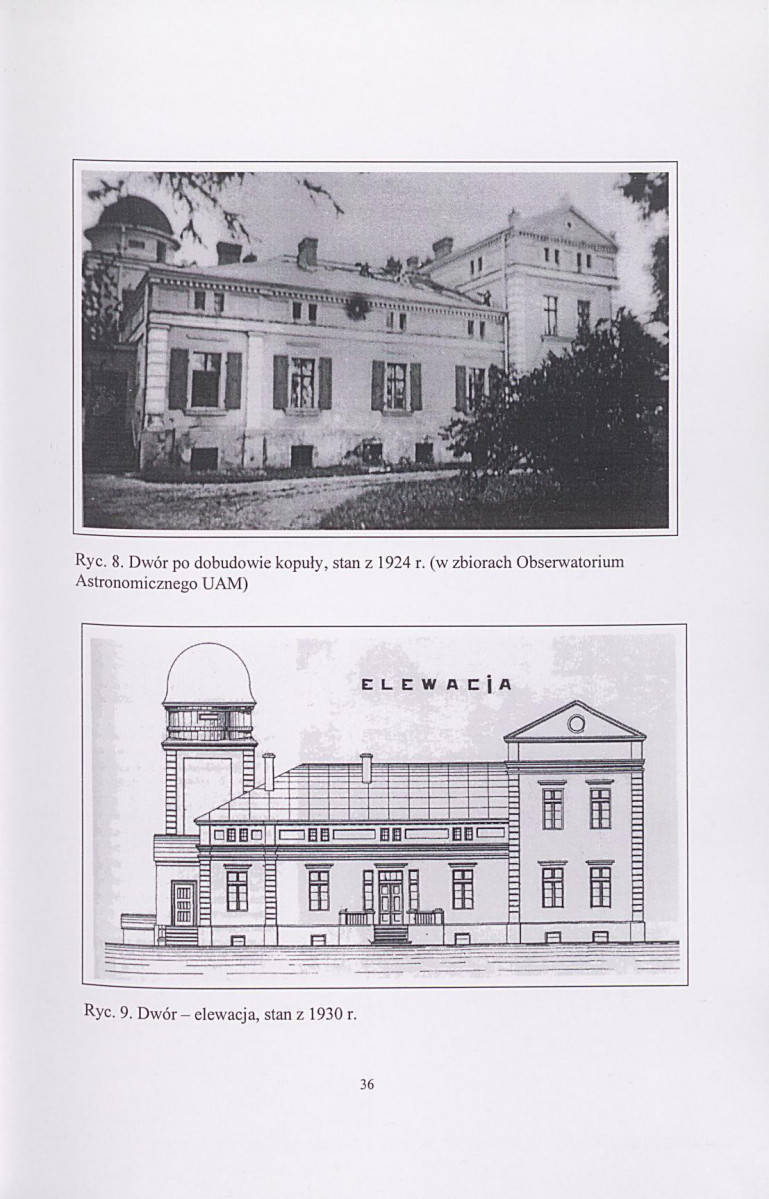 Ryc. 8. Dwór po dobudowie kopuły, stan z 1924 r. (w zbiorach Obserwatorium Astronomicznego UAM)

ELEWACJA

Ryc. 9. Dwór – elewacja, stan z 1930 r.

36